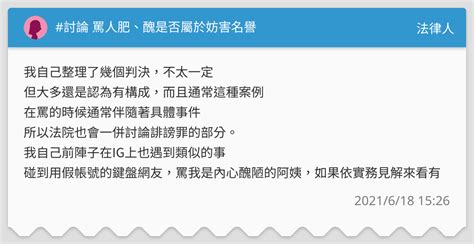 #討論 罵人肥、醜是否屬於妨害名譽

法律人

我自己整理了幾個判決，不太一定
但大多還是認為有構成，而且通常這種案例
在罵的時候通常伴隨著具體事件
所以法院也會一併討論誹謗罪的部分。
我自己前陣子在IG上也遇到類似的事
碰到用假帳號的鍵盤網友，罵我是內心醜陋的阿姨，如果依實務見解來看有

2021/6/18 15:26